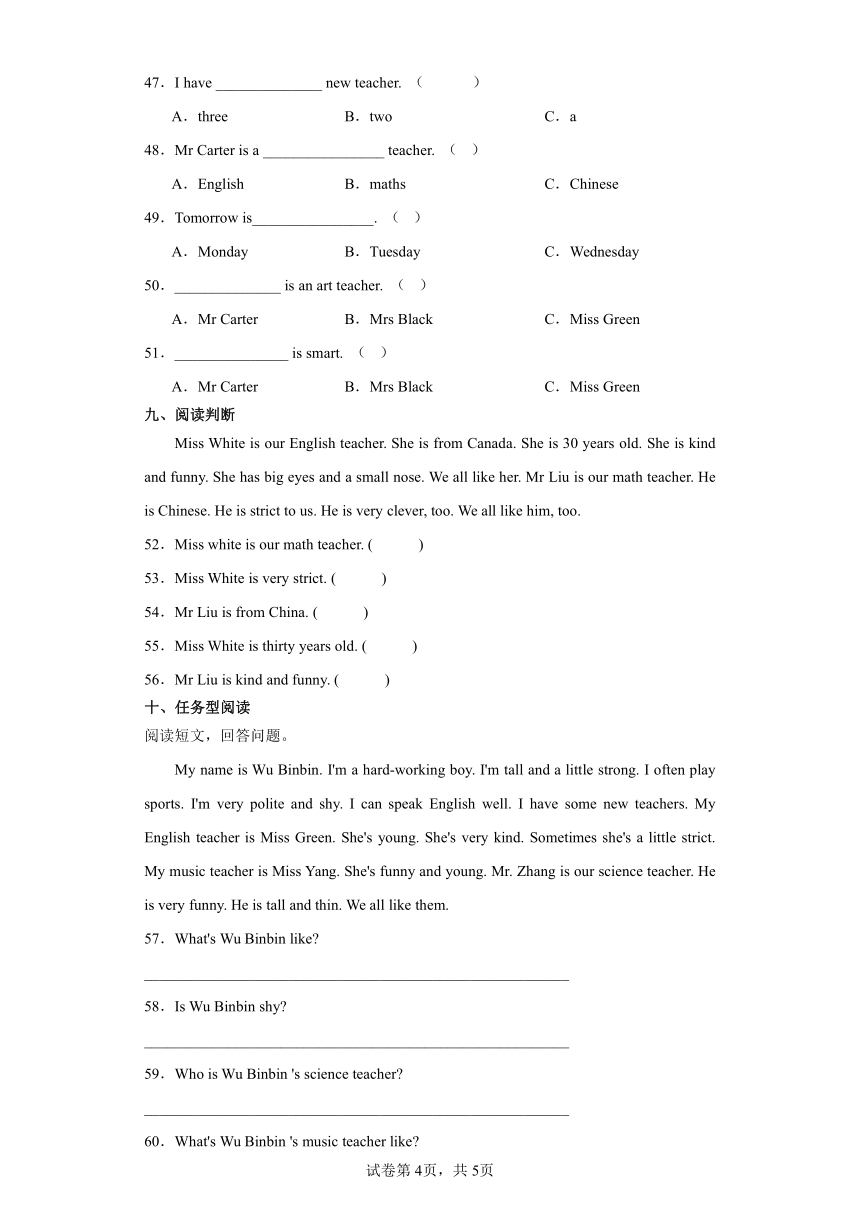 47．I have ______________ new teacher. （　　）

A．three　　B．two　　C．a

48．Mr Carter is a ________________ teacher. （　）

A．English　　B．maths　　C．Chinese

49．Tomorrow is________________. （　）

A．Monday　　B．Tuesday　　C．Wednesday

50．______________ is an art teacher. （　）

A．Mr Carter　　B．Mrs Black　　C．Miss Green

51．_______________ is smart. （　）

A．Mr Carter　　B．Mrs Black　　C．Miss Green

九、阅读判断

Miss White is our English teacher. She is from Canada. She is 30 years old. She is kind and funny. She has big eyes and a small nose. We all like her. Mr Liu is our math teacher. He is Chinese. He is strict to us. He is very clever, too. We all like him, too.

52．Miss white is our math teacher. (　　)

53．Miss White is very strict. (　　)

54．Mr Liu is from China. (　　)

55．Miss White is thirty years old. (　　)

56．Mr Liu is kind and funny. (　　)

十、任务型阅读

阅读短文，回答问题。

My name is Wu Binbin. I'm a hard-working boy. I'm tall and a little strong. I often play sports. I'm very polite and shy. I can speak English well. I have some new teachers. My English teacher is Miss Green. She's young. She's very kind. Sometimes she's a little strict. My music teacher is Miss Yang. She's funny and young. Mr. Zhang is our science teacher. He is very funny. He is tall and thin. We all like them.

57．What's Wu Binbin like?

________________________________________________

58．Is Wu Binbin shy?

________________________________________________

59．Who is Wu Binbin 's science teacher?

________________________________________________

60．What's Wu Binbin 's music teacher like?

试卷第4页，共5页